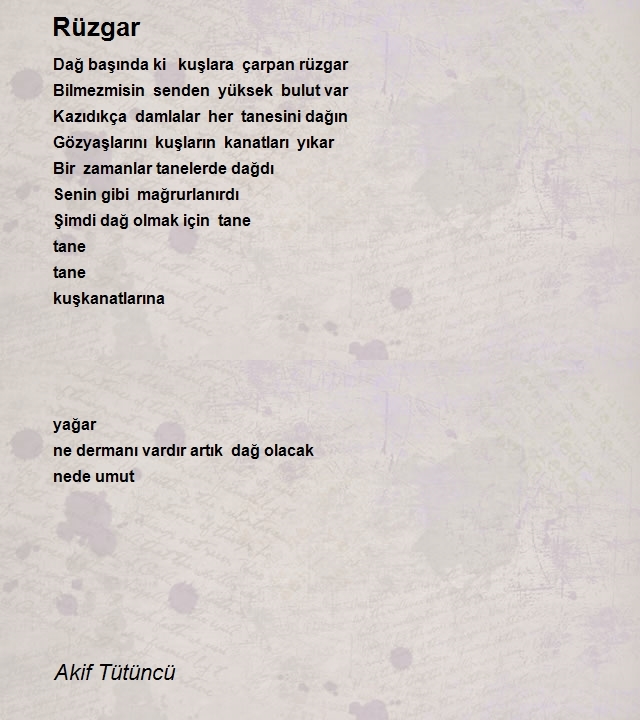 Rüzgar

Dağ başında ki kuşlara çarpan rüzgar
Bilmezmisin senden yüksek bulut var
Kazıdıkça damlalar her tanesini dağın
Gözyaşlarını kuşların kanatları yıkar
Bir zamanlar tanelerde dağdı
Senin gibi mağrurlanırdı
Şimdi dağ olmak için tane
tane
tane
kuşkanatlarına

yağar
ne dermanı vardır artık dağ olacak
nede umut

Akif Tütüncü